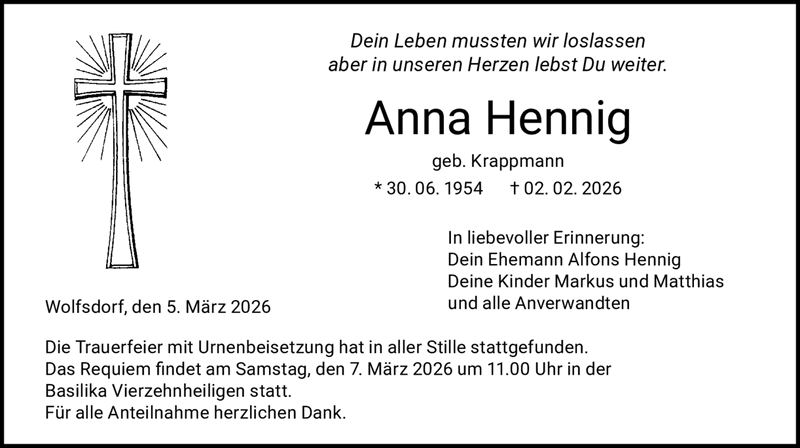 Dein Leben mussten wir loslassen
aber in unseren Herzen lebst Du weiter.

Anna Hennig

geb. Krappmann

* 30. 06. 1954 † 02. 02. 2026

In liebevoller Erinnerung:
Dein Ehemann Alfons Hennig
Deine Kinder Markus und Matthias
und alle Anverwandten

Wolfsdorf, den 5. März 2026

Die Trauerfeier mit Urnenbeisetzung hat in aller Stille stattgefunden.
Das Requiem findet am Samstag, den 7. März 2026 um 11.00 Uhr in der
Basilika Vierzehnheiligen statt.
Für alle Anteilnahme herzlichen Dank.